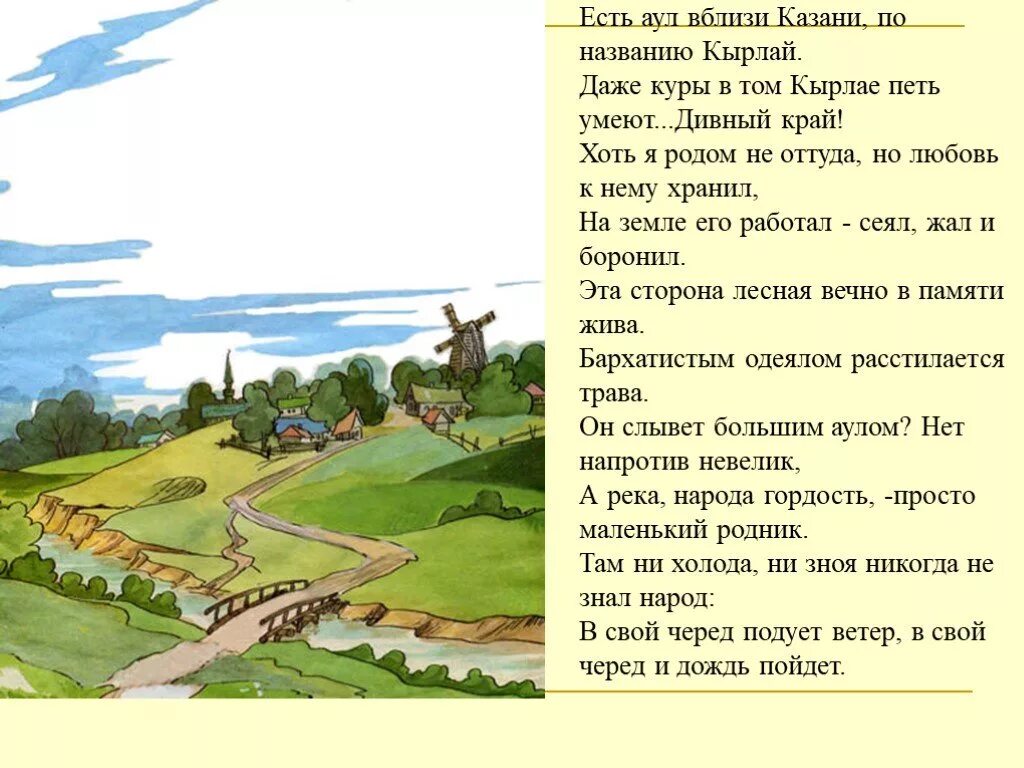 Есть аул вблизи Казани, по названию Кырлай.
Даже куры в том Кырлае петь умеют...Дивный край!
Хоть я родом не оттуда, но любовь к нему хранил,
На земле его работал - сеял, жал и боронил.
Эта сторона лесная вечно в памяти жива.
Бархатистым одеялом расстилается трава.
Он слывет большим аулом? Нет напротив невелик,
А река, народа гордость, -просто маленький родник.
Там ни холода, ни зноя никогда не знал народ:
В свой черед подует ветер, в свой черед и дождь пойдет.